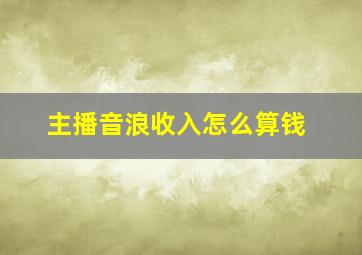 主播音浪收入怎么算钱